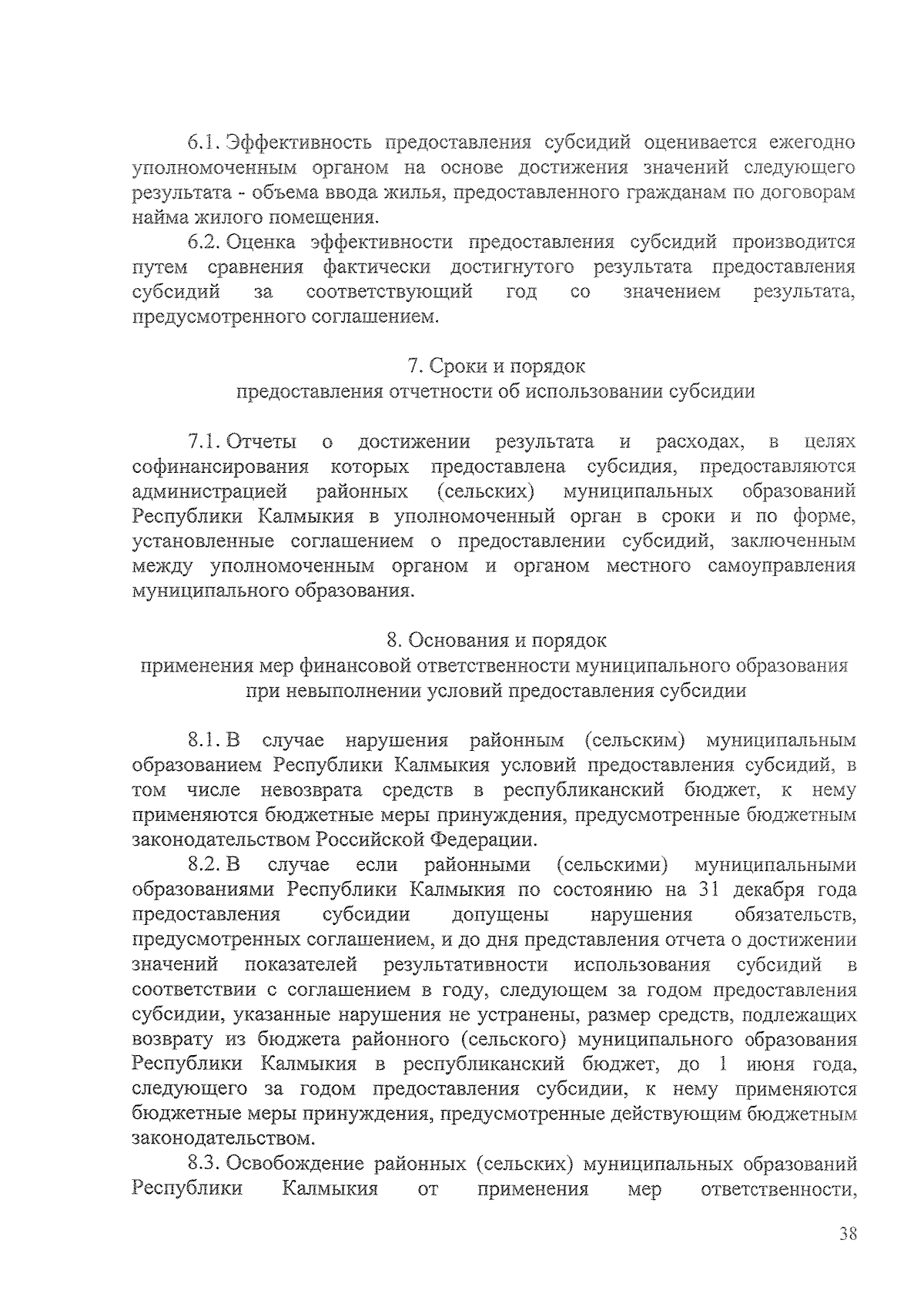 6.1. Эффективность предоставления субсидий оценивается ежегодно уполномоченным органом на основе достижения значений следующего результата - объема ввода жилья, предоставленного гражданам по договорам найма жилого помещения.

6.2. Оценка эффективности предоставления субсидий производится путем сравнения фактически достигнутого результата предоставления субсидий за соответствующий год со значением результата, предусмотренного соглашением.

7. Сроки и порядок
предоставления отчетности об использовании субсидии

7.1. Отчеты о достижении результата и расходах, в целях софинансирования которых предоставлена субсидия, предоставляются администрацией районных (сельских) муниципальных образований Республики Калмыкия в уполномоченный орган в сроки и по форме, установленные соглашением о предоставлении субсидий, заключенным между уполномоченным органом и органом местного самоуправления муниципального образования.

8. Основания и порядок
применения мер финансовой ответственности муниципального образования при невыполнении условий предоставления субсидии

8.1. В случае нарушения районным (сельским) муниципальным образованием Республики Калмыкия условий предоставления субсидий, в том числе невозврата средств в республиканский бюджет, к нему применяются бюджетные меры принуждения, предусмотренные бюджетным законодательством Российской Федерации.

8.2. В случае если районными (сельскими) муниципальными образованиями Республики Калмыкия по состоянию на 31 декабря года предоставления субсидии допущены нарушения обязательств, предусмотренных соглашением, и до дня представления отчета о достижении значений показателей результативности использования субсидий в соответствии с соглашением в году, следующем за годом предоставления субсидии, указанные нарушения не устранены, размер средств, подлежащих возврату из бюджета районного (сельского) муниципального образования Республики Калмыкия в республиканский бюджет, до 1 июня года, следующего за годом предоставления субсидии, к нему применяются бюджетные меры принуждения, предусмотренные действующим бюджетным законодательством.

8.3. Освобождение районных (сельских) муниципальных образований Республики Калмыкия от применения мер ответственности,

38